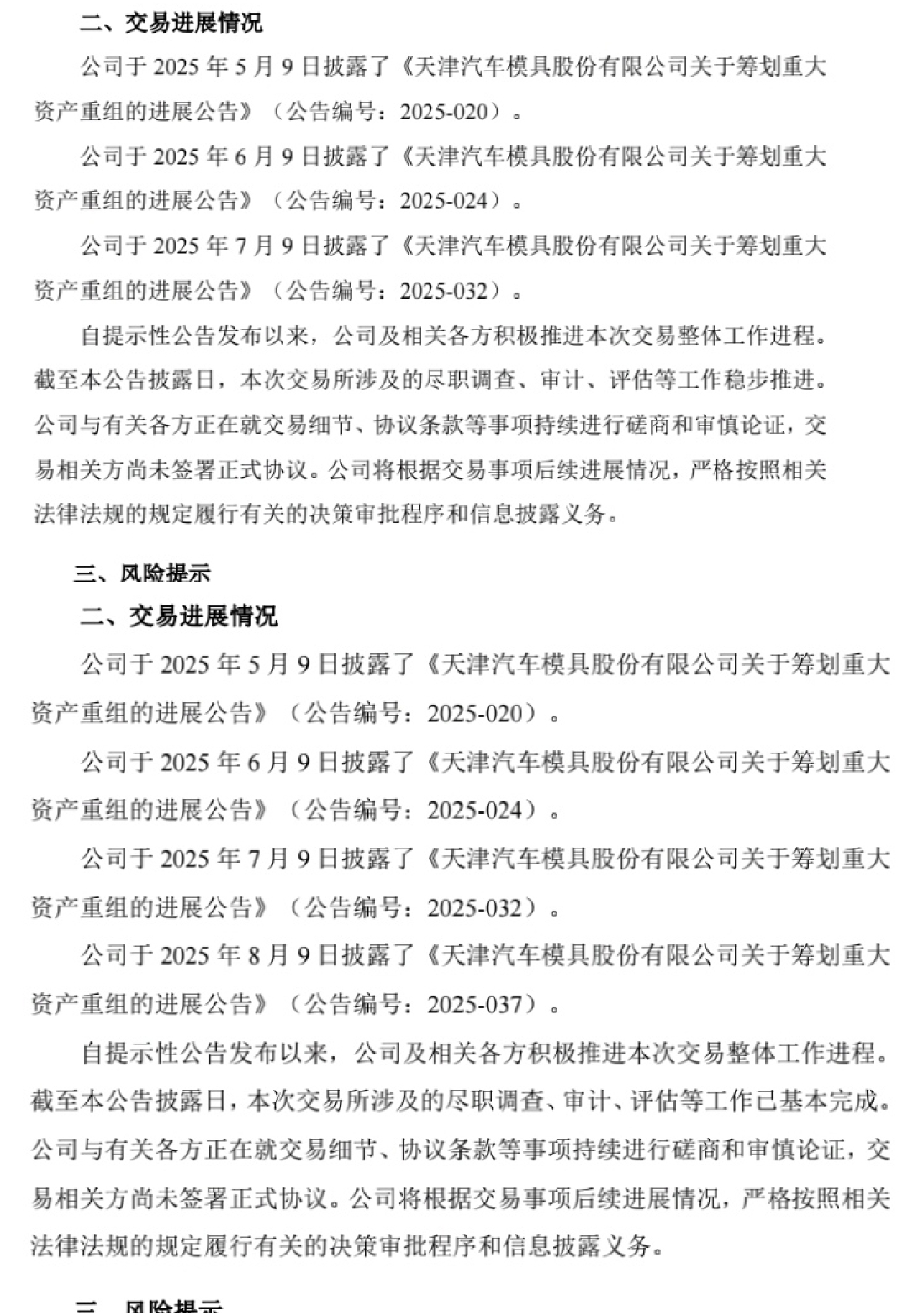 二、交易进展情况

公司于 2025 年 5 月 9 日披露了《天津汽车模具股份有限公司关于筹划重大资产重组的进展公告》（公告编号：2025-020）。

公司于 2025 年 6 月 9 日披露了《天津汽车模具股份有限公司关于筹划重大资产重组的进展公告》（公告编号：2025-024）。

公司于 2025 年 7 月 9 日披露了《天津汽车模具股份有限公司关于筹划重大资产重组的进展公告》（公告编号：2025-032）。

自提示性公告发布以来，公司及相关各方积极推进本次交易整体工作进程。截至本公告披露日，本次交易所涉及的尽职调查、审计、评估等工作稳步推进。公司与有关各方正在就交易细节、协议条款等事项持续进行磋商和审慎论证，交易相关方尚未签署正式协议。公司将根据交易事项后续进展情况，严格按照相关法律法规的规定履行有关的决策审批程序和信息披露义务。

三、风险提示

二、交易进展情况

公司于 2025 年 5 月 9 日披露了《天津汽车模具股份有限公司关于筹划重大资产重组的进展公告》（公告编号：2025-020）。

公司于 2025 年 6 月 9 日披露了《天津汽车模具股份有限公司关于筹划重大资产重组的进展公告》（公告编号：2025-024）。

公司于 2025 年 7 月 9 日披露了《天津汽车模具股份有限公司关于筹划重大资产重组的进展公告》（公告编号：2025-032）。

公司于 2025 年 8 月 9 日披露了《天津汽车模具股份有限公司关于筹划重大资产重组的进展公告》（公告编号：2025-037）。

自提示性公告发布以来，公司及相关各方积极推进本次交易整体工作进程。截至本公告披露日，本次交易所涉及的尽职调查、审计、评估等工作已基本完成。公司与有关各方正在就交易细节、协议条款等事项持续进行磋商和审慎论证，交易相关方尚未签署正式协议。公司将根据交易事项后续进展情况，严格按照相关法律法规的规定履行有关的决策审批程序和信息披露义务。

三、风险提示